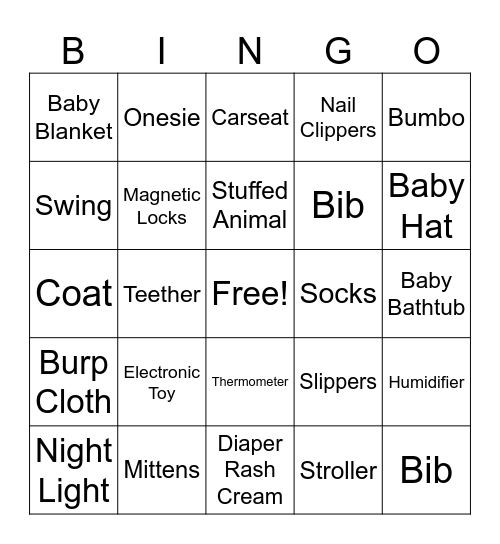 | B | I | N | G | O |
|---|---|---|---|---|
| Baby Blanket | Onesie | Carseat | Nail Clippers | Bumbo |
| Swing | Magnetic Locks | Stuffed Animal | Bib | Baby Hat |
| Coat | Teether | Free! | Socks | Baby Bathtub |
| Burp Cloth | Electronic Toy | Thermometer | Slippers | Humidifier |
| Night Light | Mittens | Diaper Rash Cream | Stroller | Bib |